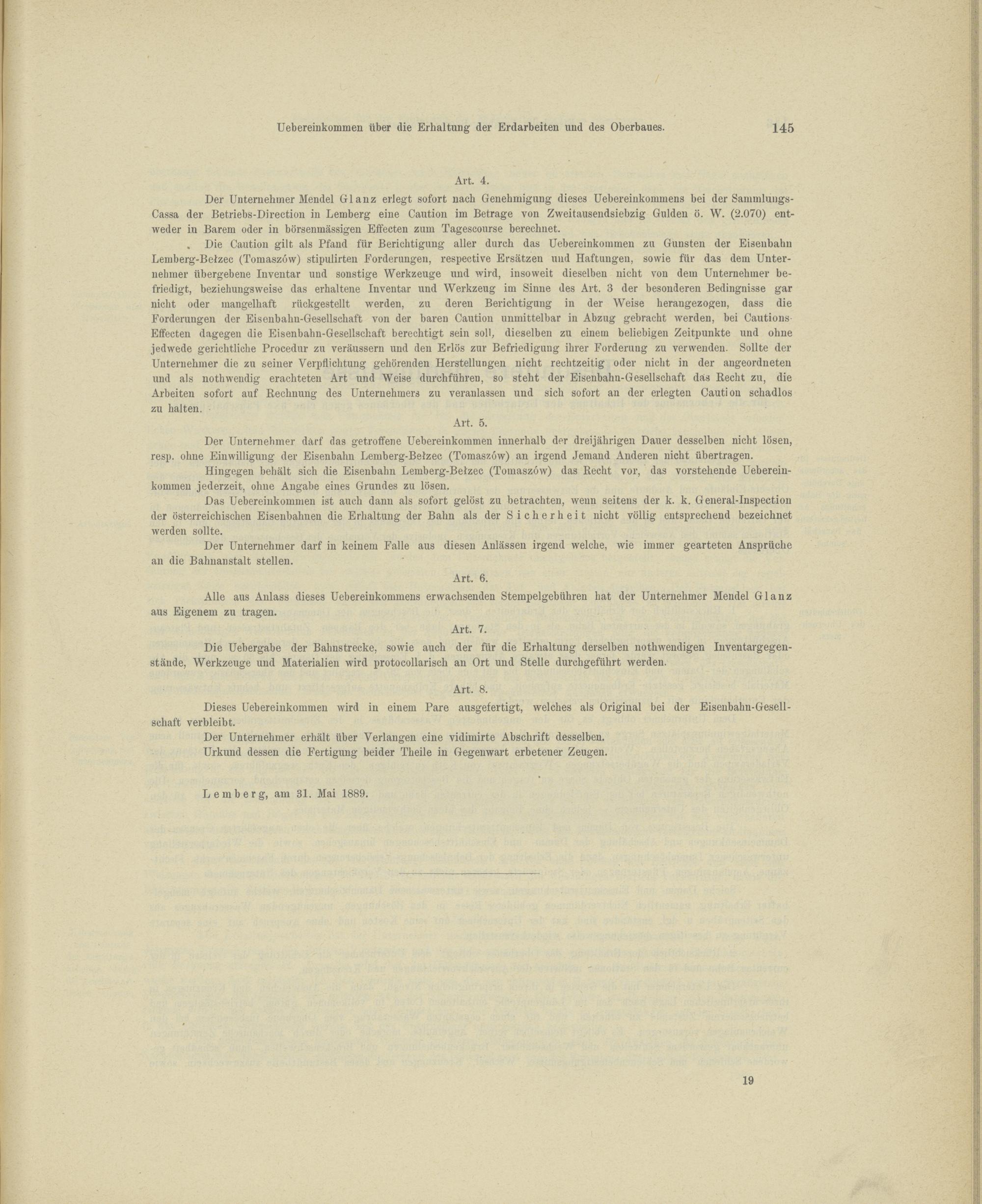 Uebereinkommen über die Erhaltung der Erdarbeiten und des Oberbaues. 145

Art. 4.

Der Unternehmer Mendel Glanz erlegt sofort nach Genehmigung dieses Uebereinkommens bei der Sammlungs-Cassa der Betriebs-Direction in Lemberg eine Caution im Betrage von Zweitausendsiebzig Gulden ö. W. (2.070) entweder in Barem oder in börsenmässigen Effecten zum Tagescourse berechnet.

Die Caution gilt als Pfand für Berichtigung aller durch das Uebereinkommen zu Gunsten der Eisenbahn Lemberg-Bełzec (Tomaszów) stipulirten Forderungen, respective Ersätzen und Haftungen, sowie für das dem Unternehmer übergebene Inventar und sonstige Werkzeuge und wird, insoweit dieselben nicht von dem Unternehmer befriedigt, beziehungsweise das erhaltene Inventar und Werkzeug im Sinne des Art. 3 der besonderen Bedingnisse gar nicht oder mangelhaft rückgestellt werden, zu deren Berichtigung in der Weise herangezogen, dass die Forderungen der Eisenbahn-Gesellschaft von der baren Caution unmittelbar in Abzug gebracht werden, bei Cautions-Effecten dagegen die Eisenbahn-Gesellschaft berechtigt sein soll, dieselben zu einem beliebigen Zeitpunkte und ohne jedwede gerichtliche Procedur zu veräussern und den Erlös zur Befriedigung ihrer Forderung zu verwenden. Sollte der Unternehmer die zu seiner Verpflichtung gehörenden Herstellungen nicht rechtzeitig oder nicht in der angeordneten und als nothwendig erachteten Art und Weise durchführen, so steht der Eisenbahn-Gesellschaft das Recht zu, die Arbeiten sofort auf Rechnung des Unternehmers zu veranlassen und sich sofort an der erlegten Caution schadlos zu halten.

Art. 5.

Der Unternehmer darf das getroffene Uebereinkommen innerhalb der dreijährigen Dauer desselben nicht lösen, resp. ohne Einwilligung der Eisenbahn Lemberg-Bełzec (Tomaszów) an irgend Jemand Anderen nicht übertragen.

Hingegen behält sich die Eisenbahn Lemberg-Bełzec (Tomaszów) das Recht vor, das vorstehende Uebereinkommen jederzeit, ohne Angabe eines Grundes zu lösen.

Das Uebereinkommen ist auch dann als sofort gelöst zu betrachten, wenn seitens der k. k. General-Inspection der österreichischen Eisenbahnen die Erhaltung der Bahn als der Sicherheit nicht völlig entsprechend bezeichnet werden sollte.

Der Unternehmer darf in keinem Falle aus diesen Anlässen irgend welche, wie immer gearteten Ansprüche an die Bahnanstalt stellen.

Art. 6.

Alle aus Anlass dieses Uebereinkommens erwachsenden Stempelgebühren hat der Unternehmer Mendel Glanz aus Eigenem zu tragen.

Art. 7.

Die Uebergabe der Bahnstrecke, sowie auch der für die Erhaltung derselben nothwendigen Inventargegenstände, Werkzeuge und Materialien wird protocollarisch an Ort und Stelle durchgeführt werden.

Art. 8.

Dieses Uebereinkommen wird in einem Pare ausgefertigt, welches als Original bei der Eisenbahn-Gesellschaft verbleibt.

Der Unternehmer erhält über Verlangen eine vidimirte Abschrift desselben.

Urkund dessen die Fertigung beider Theile in Gegenwart erbetener Zeugen.

Lemberg, am 31. Mai 1889.

19